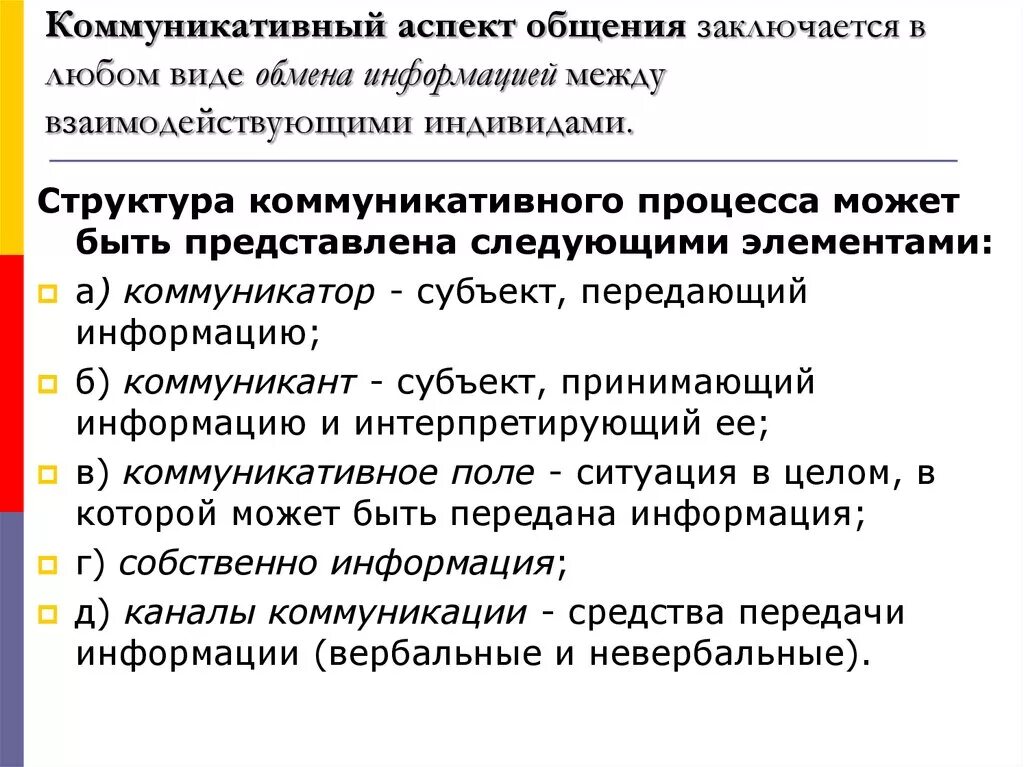 Коммуникативный аспект общения заключается в любом виде обмена информацией между взаимодействующими индивидами.

Структура коммуникативного процесса может быть представлена следующими элементами:

а) коммуникатор - субъект, передающий информацию;

б) коммуникант - субъект, принимающий информацию и интерпретирующий ее;

в) коммуникативное поле - ситуация в целом, в которой может быть передана информация;

г) собственно информация;

д) каналы коммуникации - средства передачи информации (вербальные и невербальные).